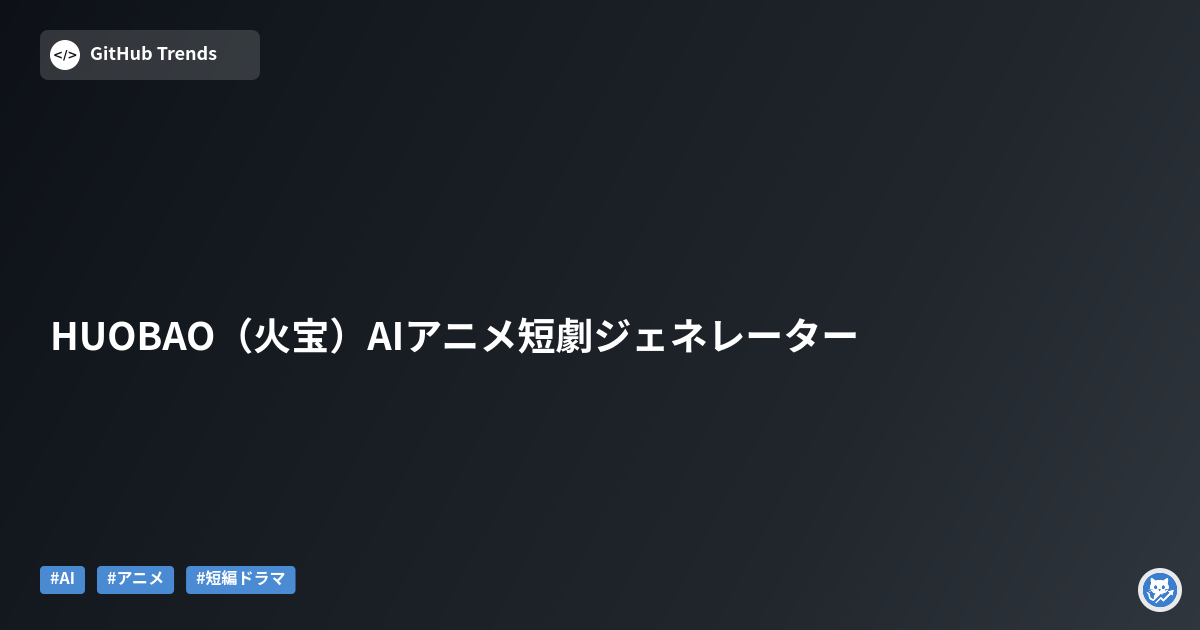 </> GitHub Trends

HUOBAO（火宝）AIアニメ短劇ジェネレーター

#AI #アニメ #短編ドラマ